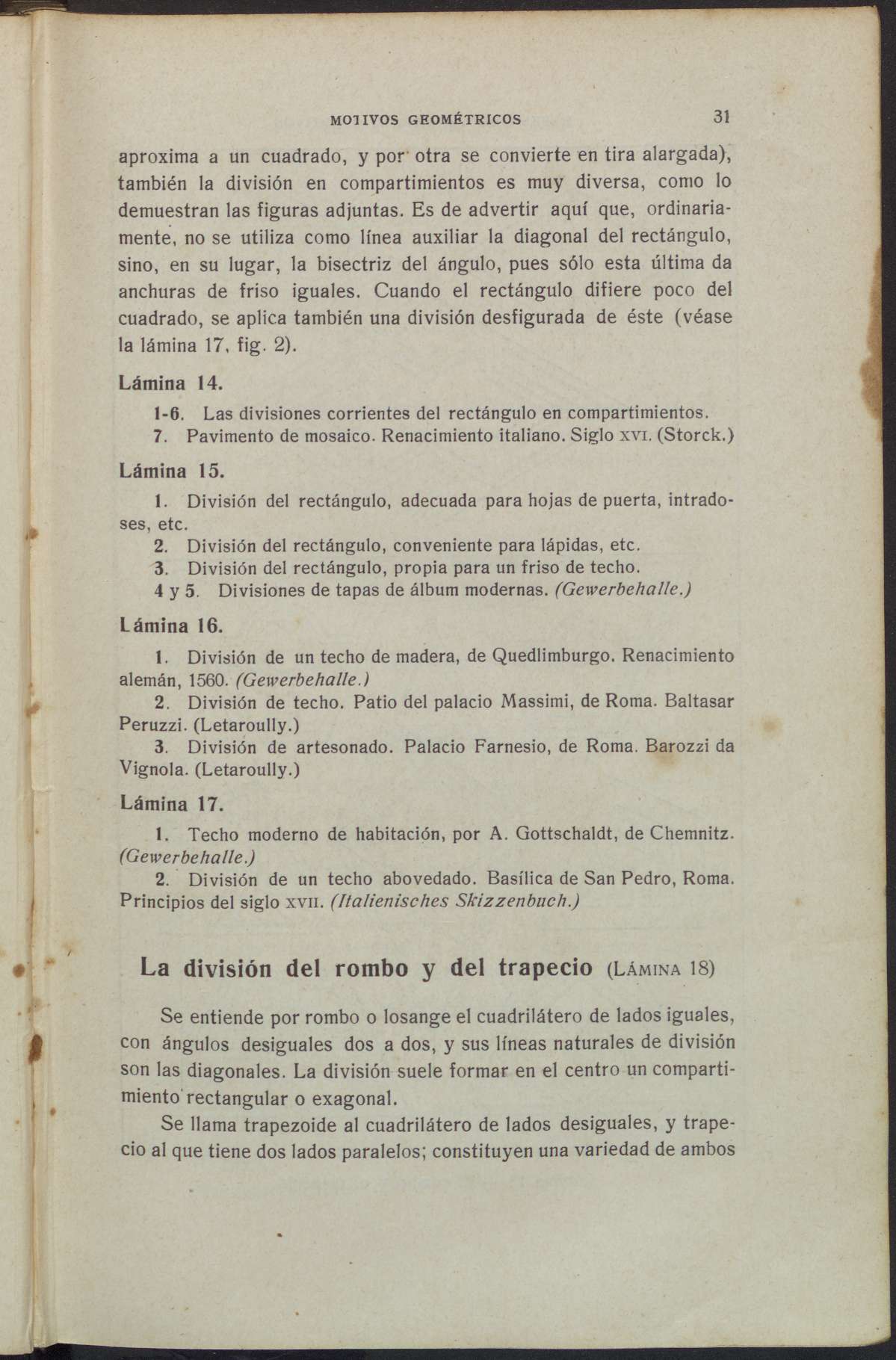 MOTIVOS GEOMÉTRICOS 31

aproxima a un cuadrado, y por otra se convierte en tira alargada), también la división en compartimientos es muy diversa, como lo demuestran las figuras adjuntas. Es de advertir aquí que, ordinariamente, no se utiliza como línea auxiliar la diagonal del rectángulo, sino, en su lugar, la bisectriz del ángulo, pues sólo esta última da anchuras de friso iguales. Cuando el rectángulo difiere poco del cuadrado, se aplica también una división desfigurada de éste (véase la lámina 17, fig. 2).

Lámina 14.

1-6. Las divisiones corrientes del rectángulo en compartimientos.
7. Pavimento de mosaico. Renacimiento italiano. Siglo XVI. (Storck.)

Lámina 15.

1. División del rectángulo, adecuada para hojas de puerta, intradoses, etc.
2. División del rectángulo, conveniente para lápidas, etc.
3. División del rectángulo, propia para un friso de techo.
4 y 5. Divisiones de tapas de álbum modernas. (Gewerbehalle.)

Lámina 16.

1. División de un techo de madera, de Quedlimburgo. Renacimiento alemán, 1560. (Gewerbehalle.)
2. División de techo. Patio del palacio Massimi, de Roma. Baltasar Peruzzi. (Letaroully.)
3. División de artesonado. Palacio Farnesio, de Roma. Barozzi da Vignola. (Letaroully.)

Lámina 17.

1. Techo moderno de habitación, por A. Gottschaldt, de Chemnitz. (Gewerbehalle.)
2. División de un techo abovedado. Basílica de San Pedro, Roma. Principios del siglo XVII. (Italienisches Skizzenbuch.)

La división del rombo y del trapecio (LÁMINA 18)

Se entiende por rombo o losange el cuadrilátero de lados iguales, con ángulos desiguales dos a dos, y sus líneas naturales de división son las diagonales. La división suele formar en el centro un compartimiento rectangular o exagonal.

Se llama trapezoide al cuadrilátero de lados desiguales, y trapecio al que tiene dos lados paralelos; constituyen una variedad de ambos